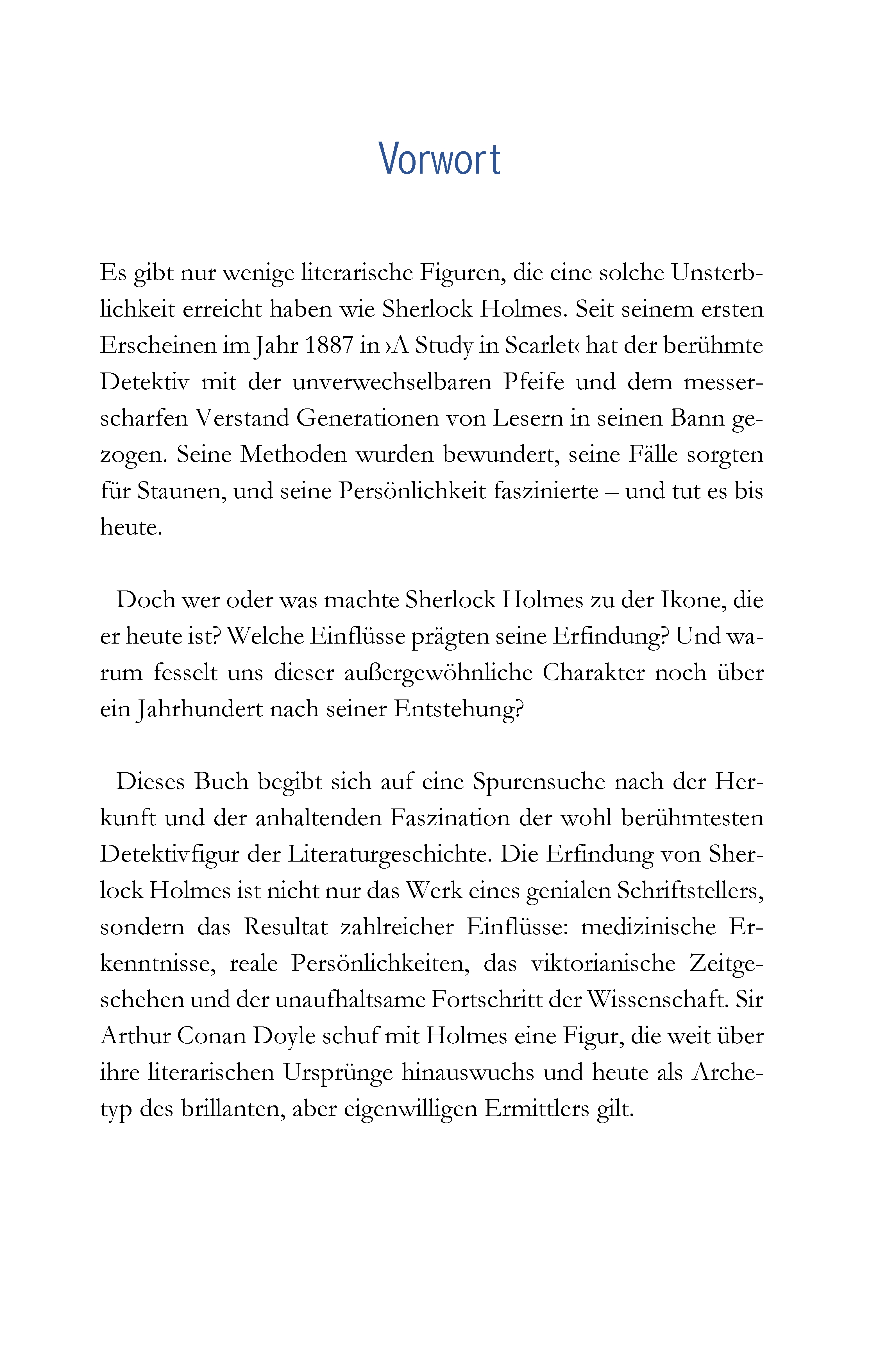 Vorwort

Es gibt nur wenige literarische Figuren, die eine solche Unsterblichkeit erreicht haben wie Sherlock Holmes. Seit seinem ersten Erscheinen im Jahr 1887 in ›A Study in Scarlet‹ hat der berühmte Detektiv mit der unverwechselbaren Pfeife und dem messerscharfen Verstand Generationen von Lesern in seinen Bann gezogen. Seine Methoden wurden bewundert, seine Fälle sorgten für Staunen, und seine Persönlichkeit faszinierte – und tut es bis heute.

Doch wer oder was machte Sherlock Holmes zu der Ikone, die er heute ist? Welche Einflüsse prägten seine Erfindung? Und warum fesselt uns dieser außergewöhnliche Charakter noch über ein Jahrhundert nach seiner Entstehung?

Dieses Buch begibt sich auf eine Spurensuche nach der Herkunft und der anhaltenden Faszination der wohl berühmtesten Detektivfigur der Literaturgeschichte. Die Erfindung von Sherlock Holmes ist nicht nur das Werk eines genialen Schriftstellers, sondern das Resultat zahlreicher Einflüsse: medizinische Erkenntnisse, reale Persönlichkeiten, das viktorianische Zeitgeschehen und der unaufhaltsame Fortschritt der Wissenschaft. Sir Arthur Conan Doyle schuf mit Holmes eine Figur, die weit über ihre literarischen Ursprünge hinauswuchs und heute als Archetyp des brillanten, aber eigenwilligen Ermittlers gilt.